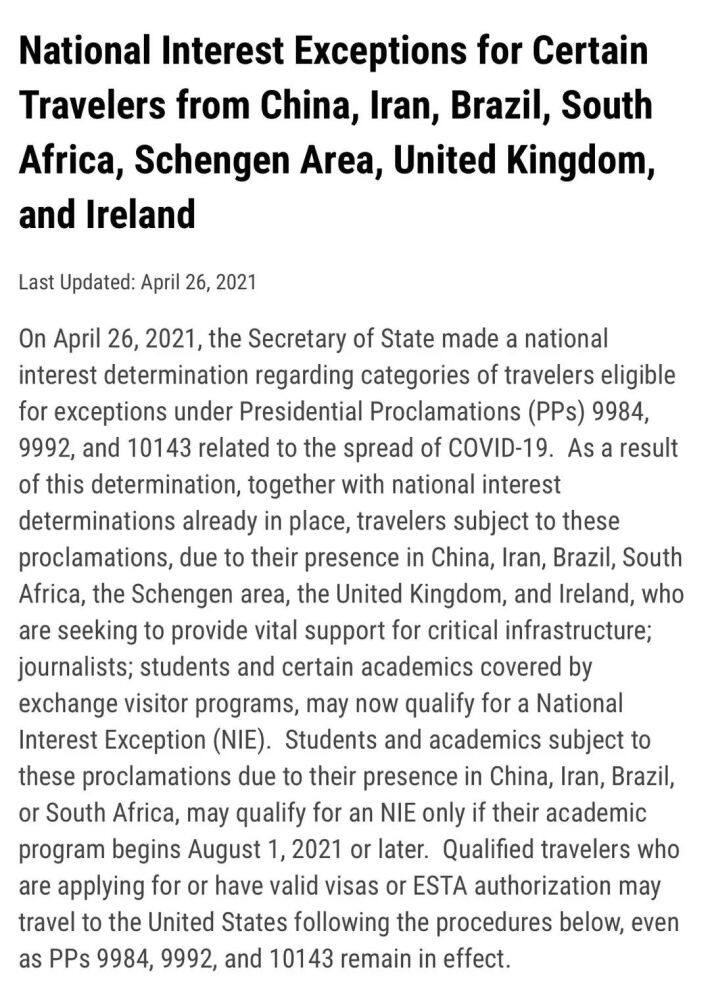 National Interest Exceptions for Certain Travelers from China, Iran, Brazil, South Africa, Schengen Area, United Kingdom, and Ireland

Last Updated: April 26, 2021

On April 26, 2021, the Secretary of State made a national interest determination regarding categories of travelers eligible for exceptions under Presidential Proclamations (PPs) 9984, 9992, and 10143 related to the spread of COVID-19. As a result of this determination, together with national interest determinations already in place, travelers subject to these proclamations, due to their presence in China, Iran, Brazil, South Africa, the Schengen area, the United Kingdom, and Ireland, who are seeking to provide vital support for critical infrastructure; journalists; students and certain academics covered by exchange visitor programs, may now qualify for a National Interest Exception (NIE). Students and academics subject to these proclamations due to their presence in China, Iran, Brazil, or South Africa, may qualify for an NIE only if their academic program begins August 1, 2021 or later. Qualified travelers who are applying for or have valid visas or ESTA authorization may travel to the United States following the procedures below, even as PPs 9984, 9992, and 10143 remain in effect.